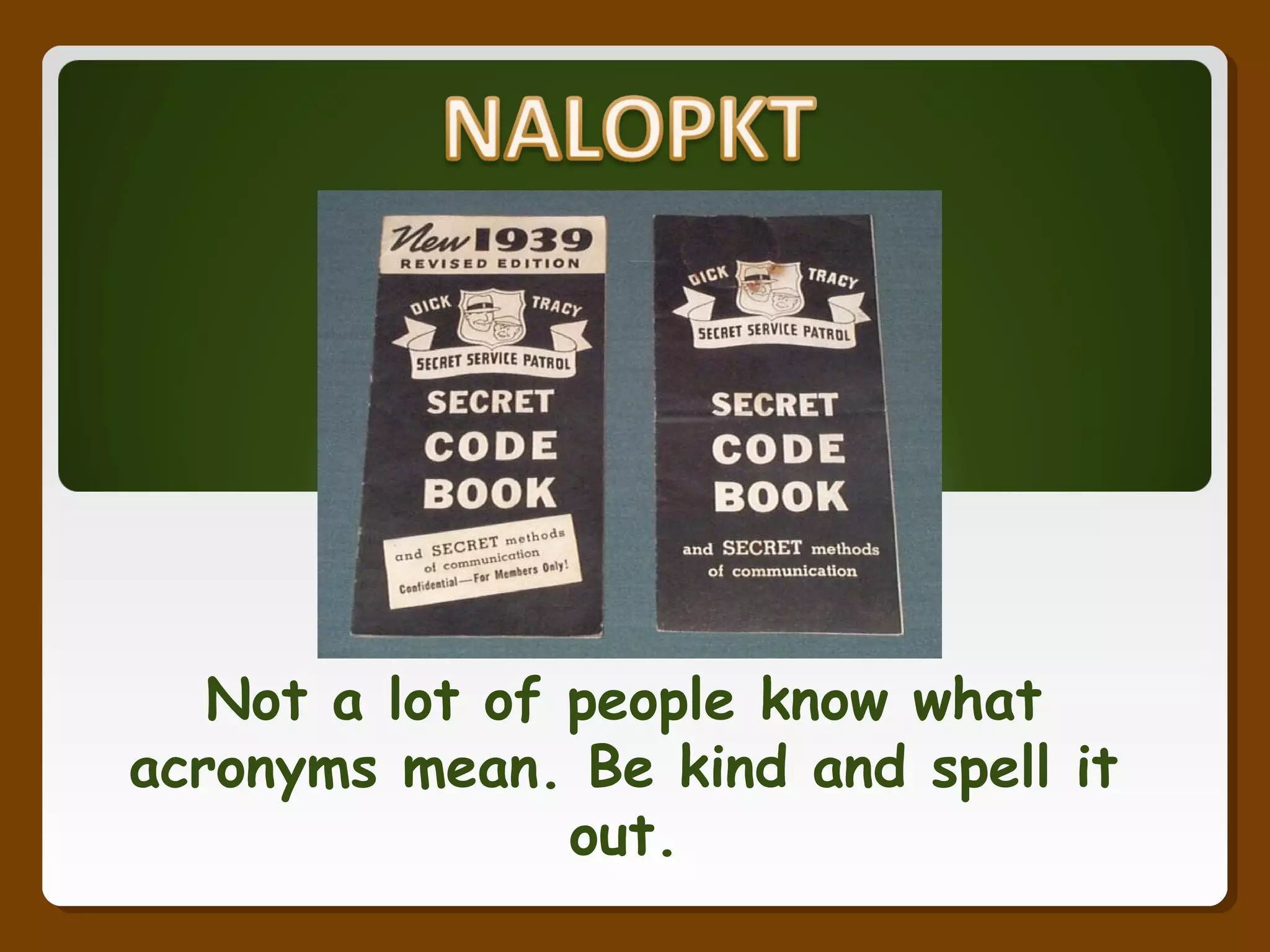 NALOPKT

New 1939
REVISED EDITION

DICK TRACY
SECRET SERVICE PATROL

SECRET
CODE
BOOK

and SECRET methods
of communication
Confidential—For Members Only!

DICK TRACY
SECRET SERVICE PATROL

SECRET
CODE
BOOK

and SECRET methods
of communication

Not a lot of people know what acronyms mean. Be kind and spell it out.